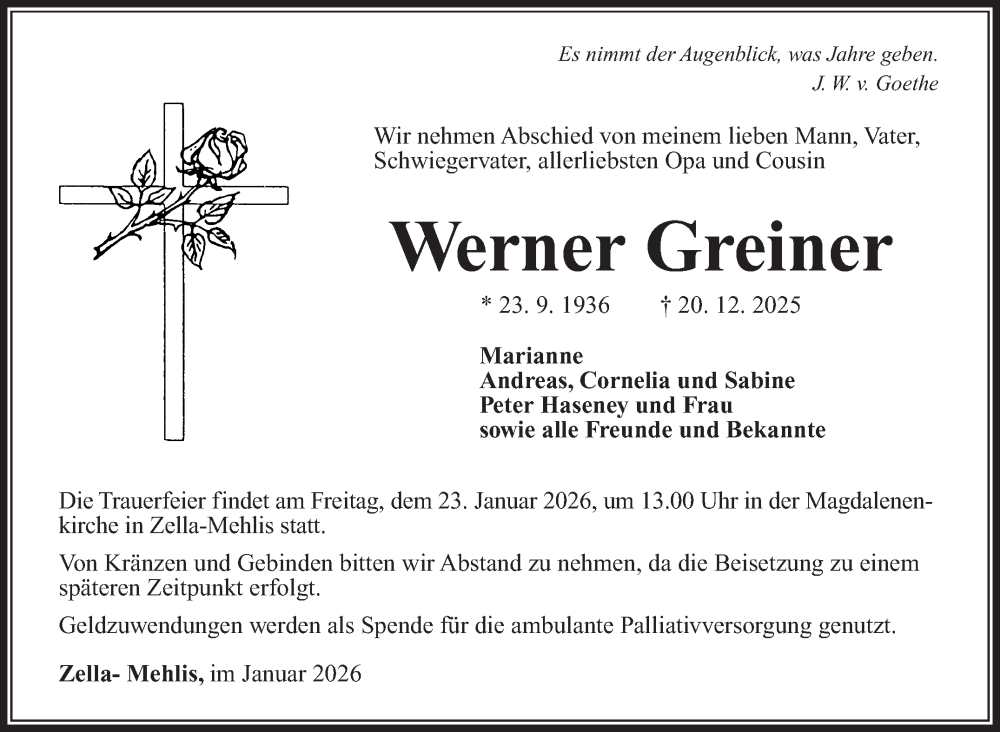 Es nimmt der Augenblick, was Jahre geben.
J. W. v. Goethe

Wir nehmen Abschied von meinem lieben Mann, Vater, Schwiegervater, allerliebsten Opa und Cousin

Werner Greiner

* 23. 9. 1936 † 20. 12. 2025

Marianne
Andreas, Cornelia und Sabine
Peter Haseney und Frau
sowie alle Freunde und Bekannte

Die Trauerfeier findet am Freitag, dem 23. Januar 2026, um 13.00 Uhr in der Magdalenenkirche in Zella-Mehlis statt.

Von Kränzen und Gebinden bitten wir Abstand zu nehmen, da die Beisetzung zu einem späteren Zeitpunkt erfolgt.

Geldzuwendungen werden als Spende für die ambulante Palliativversorgung genutzt.

Zella- Mehlis, im Januar 2026